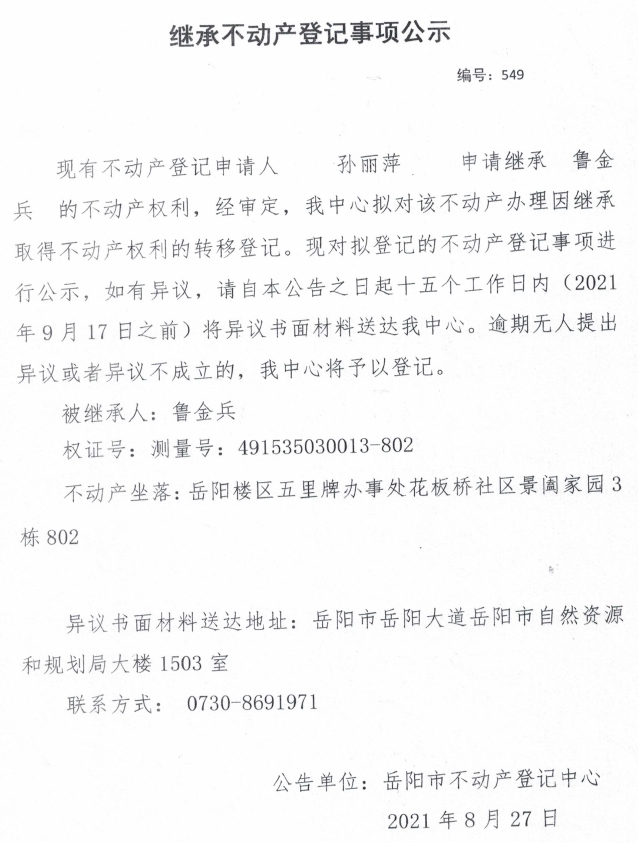 继承不动产登记事项公示

编号：549

现有不动产登记申请人 孙丽萍 申请继承 鲁金兵 的不动产权利，经审定，我中心拟对该不动产办理因继承取得不动产权利的转移登记。现对拟登记的不动产登记事项进行公示，如有异议，请自本公告之日起十五个工作日内（2021年9月17日之前）将异议书面材料送达我中心。逾期无人提出异议或者异议不成立的，我中心将予以登记。

被继承人：鲁金兵

权证号：测量号：491535030013-802

不动产坐落：岳阳楼区五里牌办事处花板桥社区景阖家园3栋802

异议书面材料送达地址：岳阳市岳阳大道岳阳市自然资源和规划局大楼1503室

联系方式： 0730-8691971

公告单位：岳阳市不动产登记中心

2021年8月27日